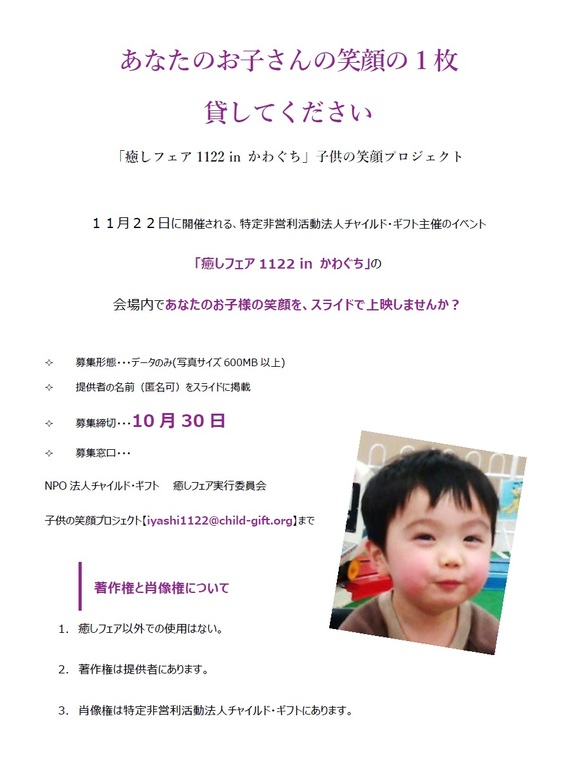 あなたのお子さんの笑顔の１枚

貸してください

「癒しフェア 1122 in かわぐち」子供の笑顔プロジェクト

１１月２２日に開催される、特定非営利活動法人チャイルド・ギフト主催のイベント

「癒しフェア 1122 in かわぐち」の

会場内であなたのお子様の笑顔を、スライドで上映しませんか？

✧ 募集形態・・・データのみ(写真サイズ 600MB 以上)

✧ 提供者の名前（匿名可）をスライドに掲載

✧ 募集締切・・・10 月 30 日

✧ 募集窓口・・・

NPO 法人チャイルド・ギフト　癒しフェア実行委員会

子供の笑顔プロジェクト【iyashi1122@child-gift.org】まで

著作権と肖像権について

1. 癒しフェア以外での使用はない。

2. 著作権は提供者にあります。

3. 肖像権は特定非営利活動法人チャイルド・ギフトにあります。